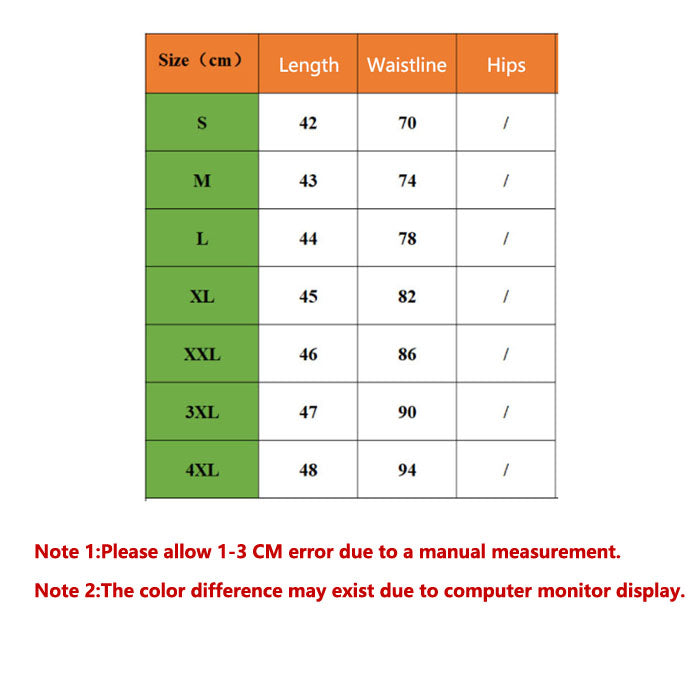 | Size（cm） | Length | Waistline | Hips |
|---|---|---|---|
| S | 42 | 70 | / |
| M | 43 | 74 | / |
| L | 44 | 78 | / |
| XL | 45 | 82 | / |
| XXL | 46 | 86 | / |
| 3XL | 47 | 90 | / |
| 4XL | 48 | 94 | / |

Note 1:Please allow 1-3 CM error due to a manual measurement.

Note 2:The color difference may exist due to computer monitor display.